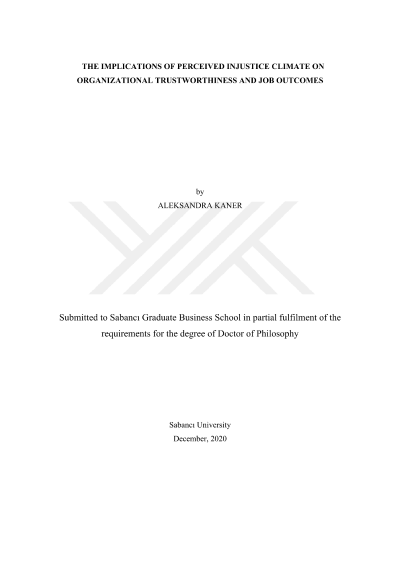 THE IMPLICATIONS OF PERCEIVED INJUSTICE CLIMATE ON ORGANIZATIONAL TRUSTWORTHINESS AND JOB OUTCOMES

by
ALEKSANDRA KANER

Submitted to Sabancı Graduate Business School in partial fulfilment of the requirements for the degree of Doctor of Philosophy

Sabancı University
December, 2020